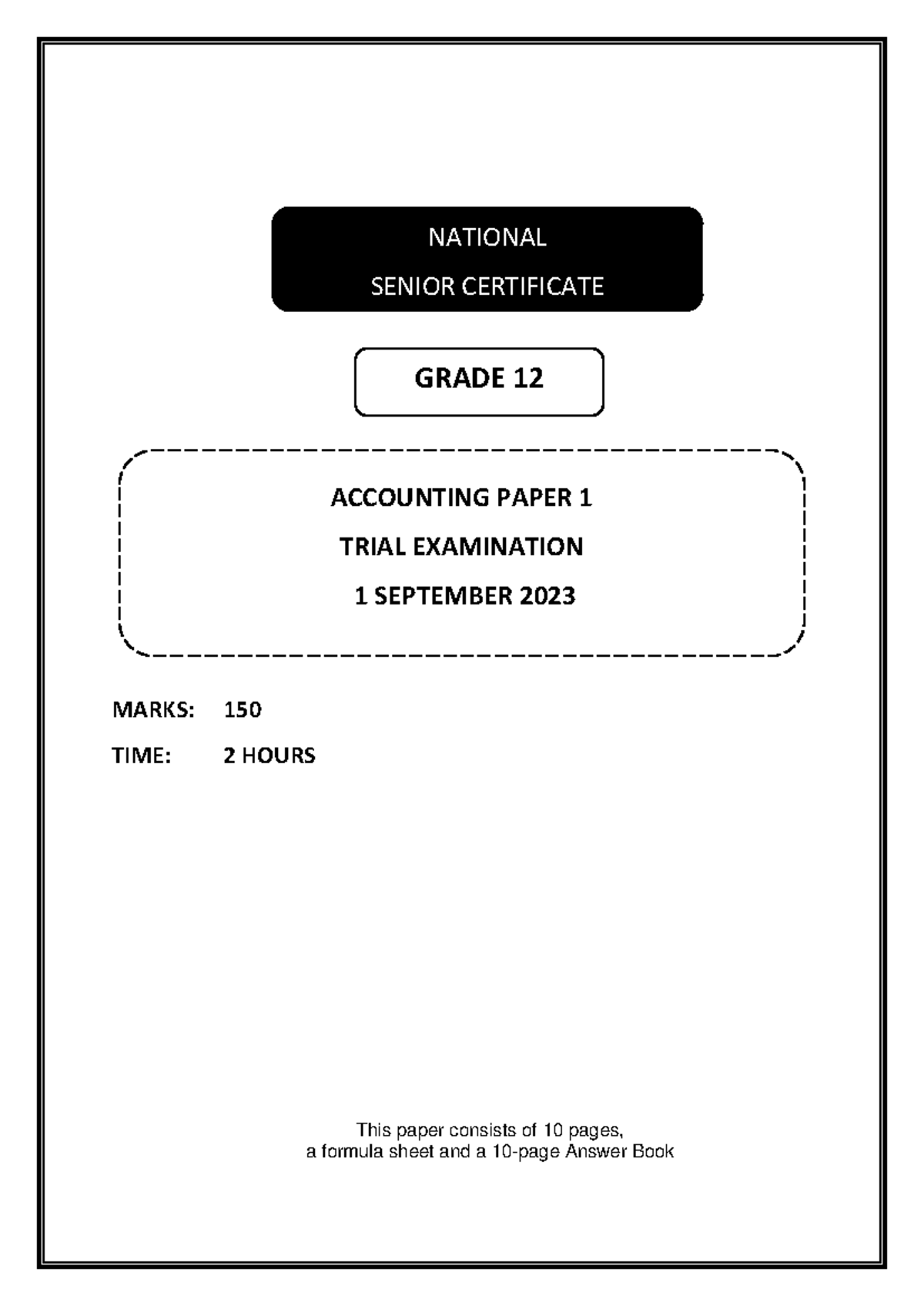 NATIONAL
SENIOR CERTIFICATE

GRADE 12

ACCOUNTING PAPER 1
TRIAL EXAMINATION
1 SEPTEMBER 2023

MARKS: 150
TIME: 2 HOURS

This paper consists of 10 pages, a formula sheet and a 10-page Answer Book